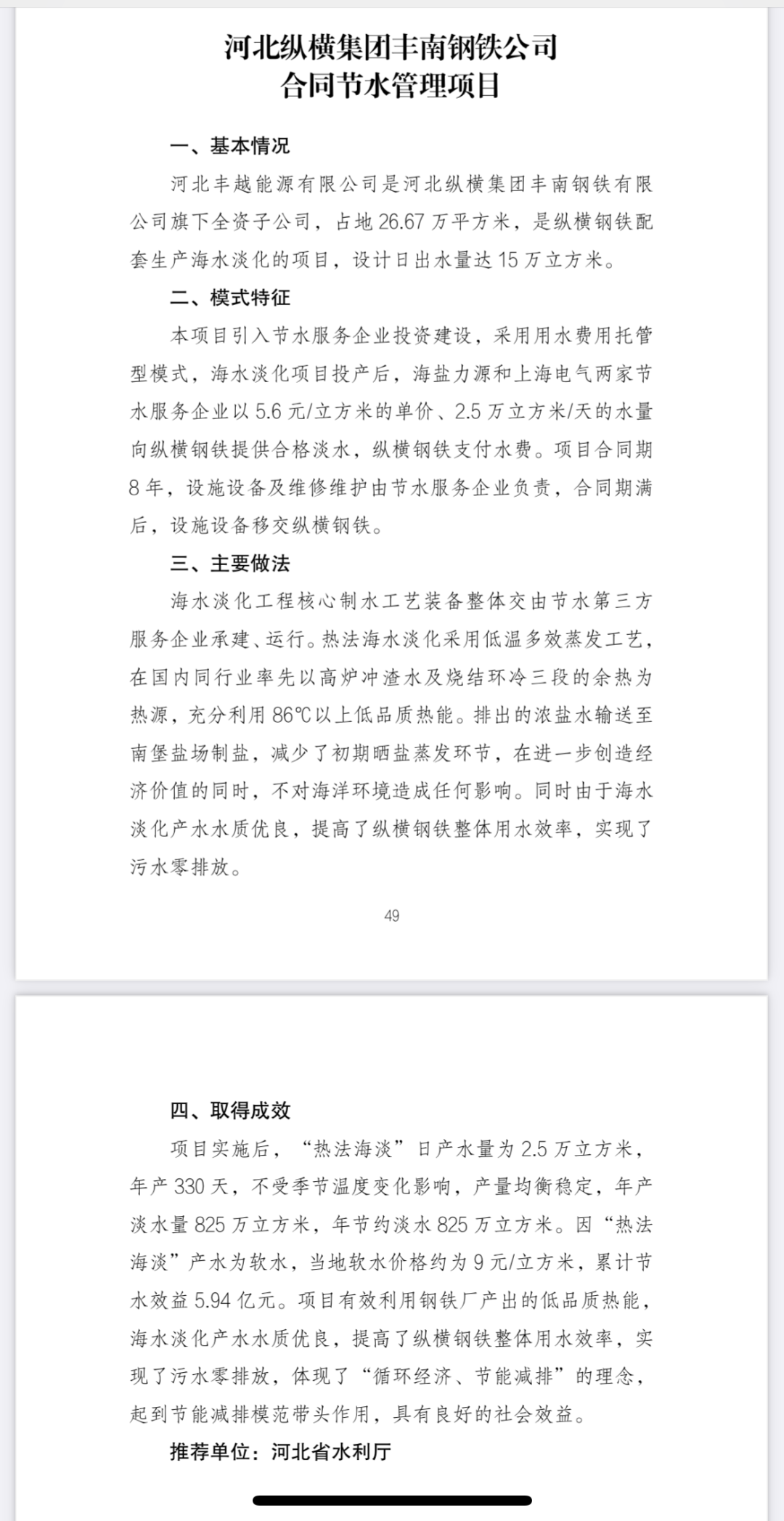 河北纵横集团丰南钢铁公司
合同节水管理项目

一、基本情况

河北丰越能源有限公司是河北纵横集团丰南钢铁有限公司旗下全资子公司，占地 26.67 万平方米，是纵横钢铁配套生产海水淡化的项目，设计日出水量达 15 万立方米。

二、模式特征

本项目引入节水服务企业投资建设，采用用水费用托管型模式，海水淡化项目投产后，海盐力源和上海电气两家节水服务企业以 5.6 元/立方米的单价、2.5 万立方米/天的水量向纵横钢铁提供合格淡水，纵横钢铁支付水费。项目合同期 8 年，设施设备及维修维护由节水服务企业负责，合同期满后，设施设备移交纵横钢铁。

三、主要做法

海水淡化工程核心制水工艺装备整体交由节水第三方服务企业承建、运行。热法海水淡化采用低温多效蒸发工艺，在国内同行业率先以高炉冲渣水及烧结环冷三段的余热为热源，充分利用 86℃以上低品质热能。排出的浓盐水输送至南堡盐场制盐，减少了初期晒盐蒸发环节，在进一步创造经济价值的同时，不对海洋环境造成任何影响。同时由于海水淡化产水水质优良，提高了纵横钢铁整体用水效率，实现了污水零排放。

49

四、取得成效

项目实施后，“热法海淡”日产水量为 2.5 万立方米，年产 330 天，不受季节温度变化影响，产量均衡稳定，年产淡水量 825 万立方米，年节约淡水 825 万立方米。因“热法海淡”产水为软水，当地软水价格约为 9 元/立方米，累计节水效益 5.94 亿元。项目有效利用钢铁厂产出的低品质热能，海水淡化产水水质优良，提高了纵横钢铁整体用水效率，实现了污水零排放，体现了“循环经济、节能减排”的理念，起到节能减排模范带头作用，具有良好的社会效益。

推荐单位：河北省水利厅